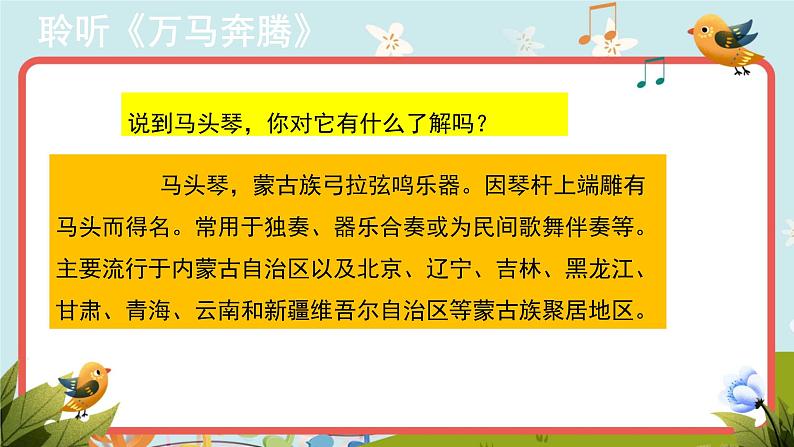 聆听《万马奔腾》

说到马头琴，你对它有什么了解吗？

马头琴，蒙古族弓拉弦鸣乐器。因琴杆上端雕有马头而得名。常用于独奏、器乐合奏或为民间歌舞伴奏等。主要流行于内蒙古自治区以及北京、辽宁、吉林、黑龙江、甘肃、青海、云南和新疆维吾尔自治区等蒙古族聚居地区。